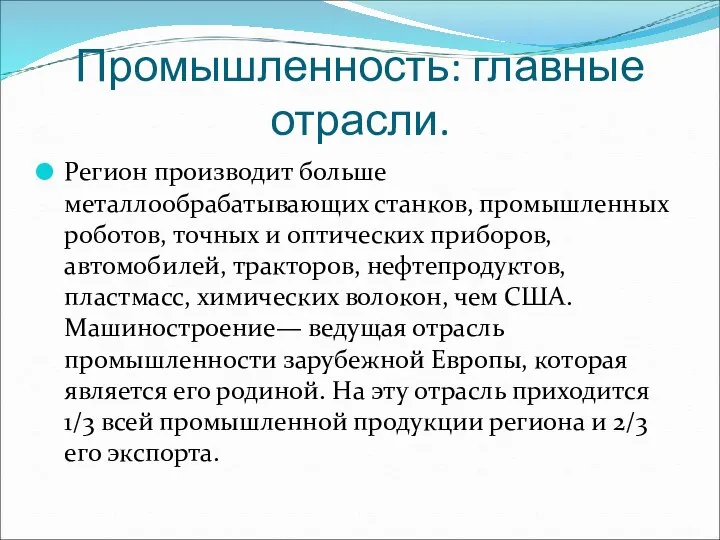 Промышленность: главные отрасли.

Регион производит больше металлообрабатывающих станков, промышленных роботов, точных и оптических приборов, автомобилей, тракторов, нефтепродуктов, пластмасс, химических волокон, чем США. Машиностроение— ведущая отрасль промышленности зарубежной Европы, которая является его родиной. На эту отрасль приходится 1/3 всей промышленной продукции региона и 2/3 его экспорта.